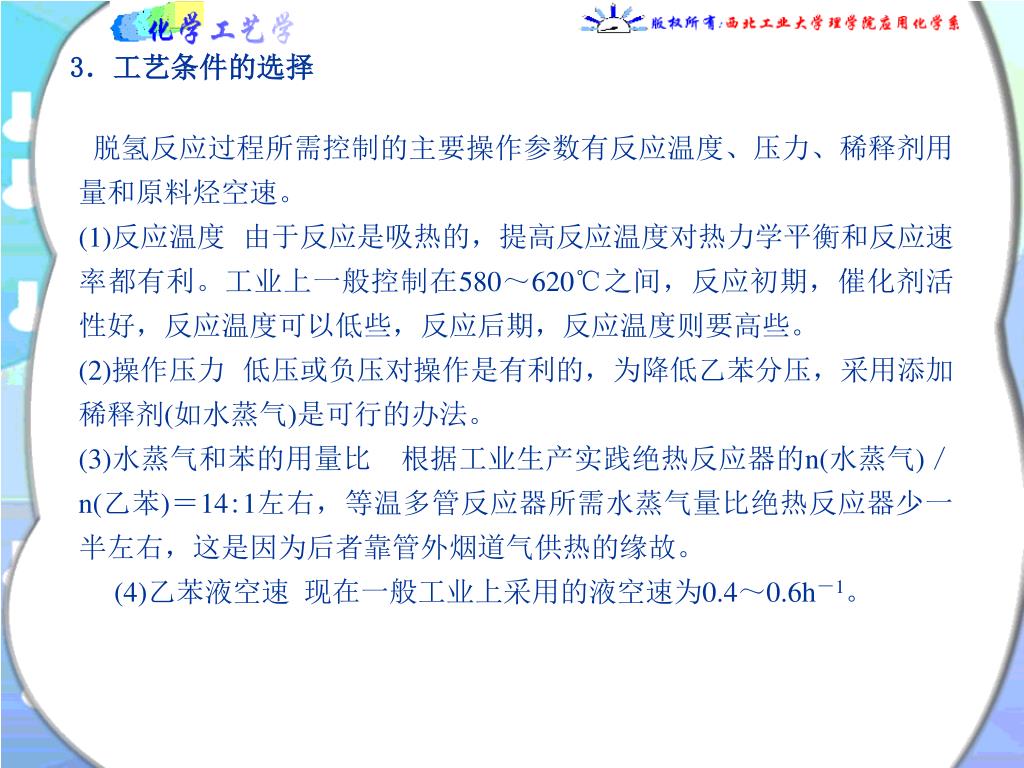 化学工艺学

版权所有:西北工业大学理学院应用化学系

3．工艺条件的选择

脱氢反应过程所需控制的主要操作参数有反应温度、压力、稀释剂用量和原料烃空速。

(1)反应温度 由于反应是吸热的，提高反应温度对热力学平衡和反应速率都有利。工业上一般控制在580～620℃之间，反应初期，催化剂活性好，反应温度可以低些，反应后期，反应温度则要高些。

(2)操作压力 低压或负压对操作是有利的，为降低乙苯分压，采用添加稀释剂(如水蒸气)是可行的办法。

(3)水蒸气和苯的用量比 根据工业生产实践绝热反应器的n(水蒸气)／n(乙苯)＝14:1左右，等温多管反应器所需水蒸气量比绝热反应器少一半左右，这是因为后者靠管外烟道气供热的缘故。

(4)乙苯液空速 现在一般工业上采用的液空速为0.4～0.6$h^{-1}$。